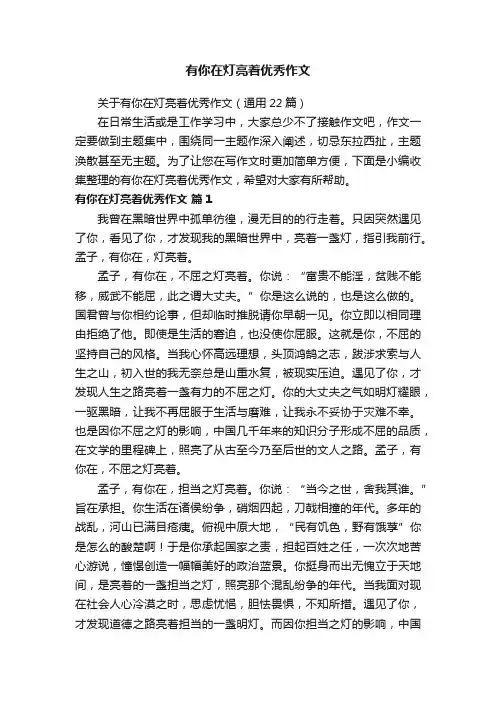 有你在灯亮着优秀作文

关于有你在灯亮着优秀作文（通用 22 篇）

在日常生活或是工作学习中，大家总少不了接触作文吧，作文一定要做到主题集中，围绕同一主题作深入阐述，切忌东拉西扯，主题涣散甚至无主题。为了让您在写作文时更加简单方便，下面是小编收集整理的有你在灯亮着优秀作文，希望对大家有所帮助。

有你在灯亮着优秀作文 篇 1

我曾在黑暗世界中孤单彷徨，漫无目的的行走着。只因突然遇见了你，看见了你，才发现我的黑暗世界中，亮着一盏灯，指引我前行。孟子，有你在，灯亮着。

孟子，有你在，不屈之灯亮着。你说：“富贵不能淫，贫贱不能移，威武不能屈，此之谓大丈夫。”你是这么说的，也是这么做的。国君曾与你相约论事，但却临时推脱请你早朝一见。你立即以相同理由拒绝了他。即使是生活的窘迫，也没使你屈服。这就是你，不屈的坚持自己的风格。当我心怀高远理想，头顶鸿鹄之志，跋涉求索与人生之山，初入世的我无奈总是山重水复，被现实压迫。遇见了你，才发现人生之路亮着一盏有力的不屈之灯。你的大丈夫之气如明灯耀眼，一驱黑暗，让我不再屈服于生活与磨难，让我永不妥协于灾难不幸。也是因你不屈之灯的影响，中国几千年来的知识分子形成不屈的品质，在文学的里程碑上，照亮了从古至今乃至后世的文人之路。孟子，有你在，不屈之灯亮着。

孟子，有你在，担当之灯亮着。你说：“当今之世，舍我其谁。”旨在承担。你生活在诸侯纷争，硝烟四起，刀戟相撞的年代。多年的战乱，河山已满目疮痍。俯视中原大地，“民有饥色，野有饿莩”你是怎么的酸楚啊！于是你承起国家之责，担起百姓之任，一次次地苦心游说，憧憬创造一幅幅美好的政治蓝景。你挺身而出无愧立于天地间，是亮着的一盏担当之灯，照亮那个混乱纷争的年代。当我面对现在社会人心冷漠之时，思虑忧悒，胆怯畏惧，不知所措。遇见了你，才发现道德之路亮着担当的一盏明灯。而因你担当之灯的影响，中国